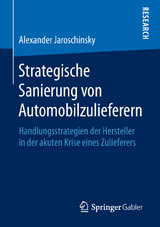 RESEARCH

Alexander Jaroschinsky

Strategische Sanierung von Automobilzulieferern

Handlungsstrategien der Hersteller in der akuten Krise eines Zulieferers

Springer Gabler